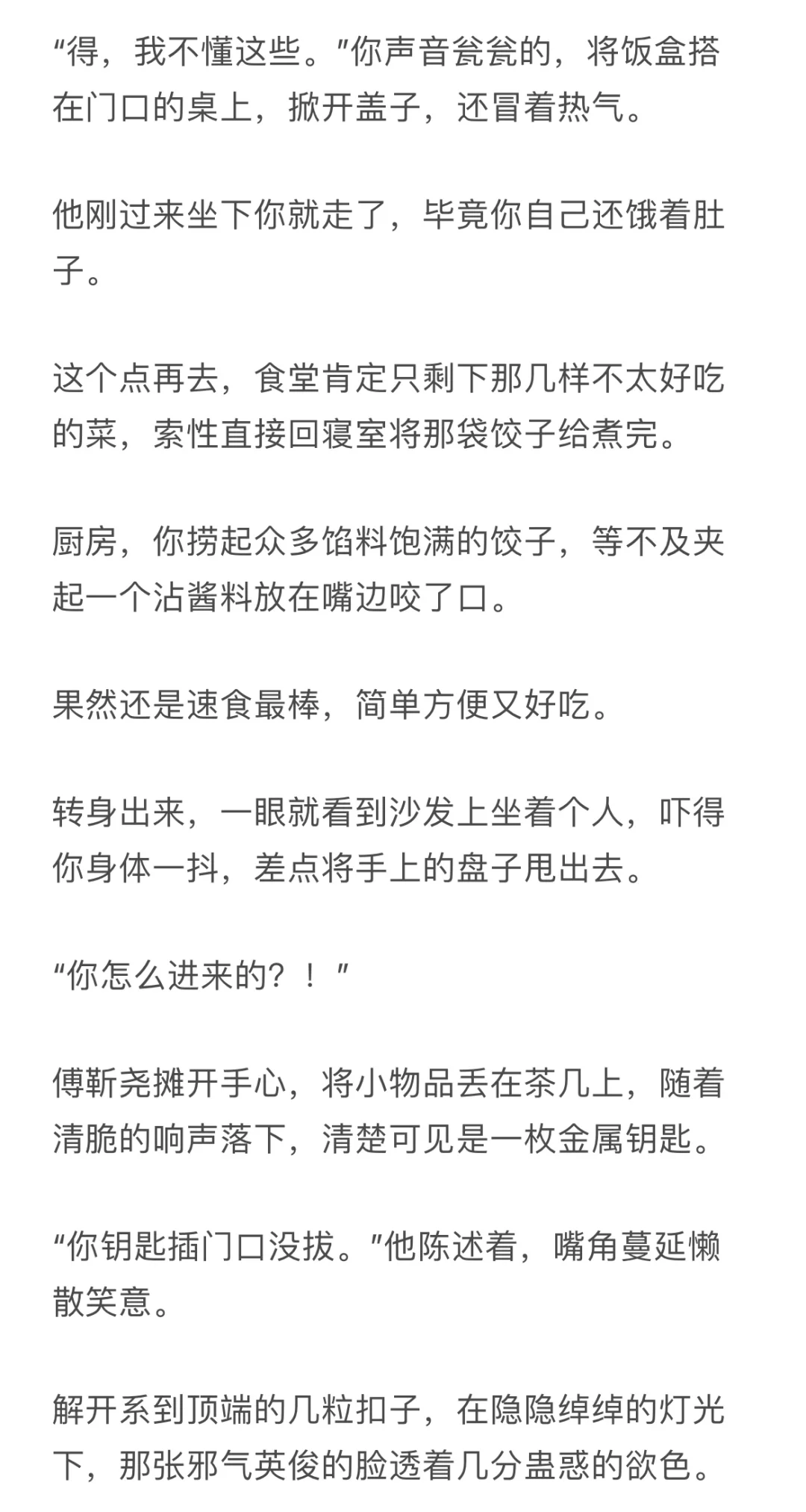 “得，我不懂这些。”你声音瓮瓮的，将饭盒搭在门口的桌上，掀开盖子，还冒着热气。

他刚过来坐下你就走了，毕竟你自己还饿着肚子。

这个点再去，食堂肯定只剩下那几样不太好吃的菜，索性直接回寝室将那袋饺子给煮完。

厨房，你捞起众多馅料饱满的饺子，等不及夹起一个沾酱料放在嘴边咬了口。

果然还是速食最棒，简单方便又好吃。

转身出来，一眼就看到沙发上坐着个人，吓得你身体一抖，差点将手上的盘子甩出去。

“你怎么进来的？！”

傅靳尧摊开手心，将小物品丢在茶几上，随着清脆的响声落下，清楚可见是一枚金属钥匙。

“你钥匙插门口没拔。”他陈述着，嘴角蔓延懒散笑意。

解开系到顶端的几粒扣子，在隐隐绰绰的灯光下，那张邪气英俊的脸透着几分蛊惑的欲色。